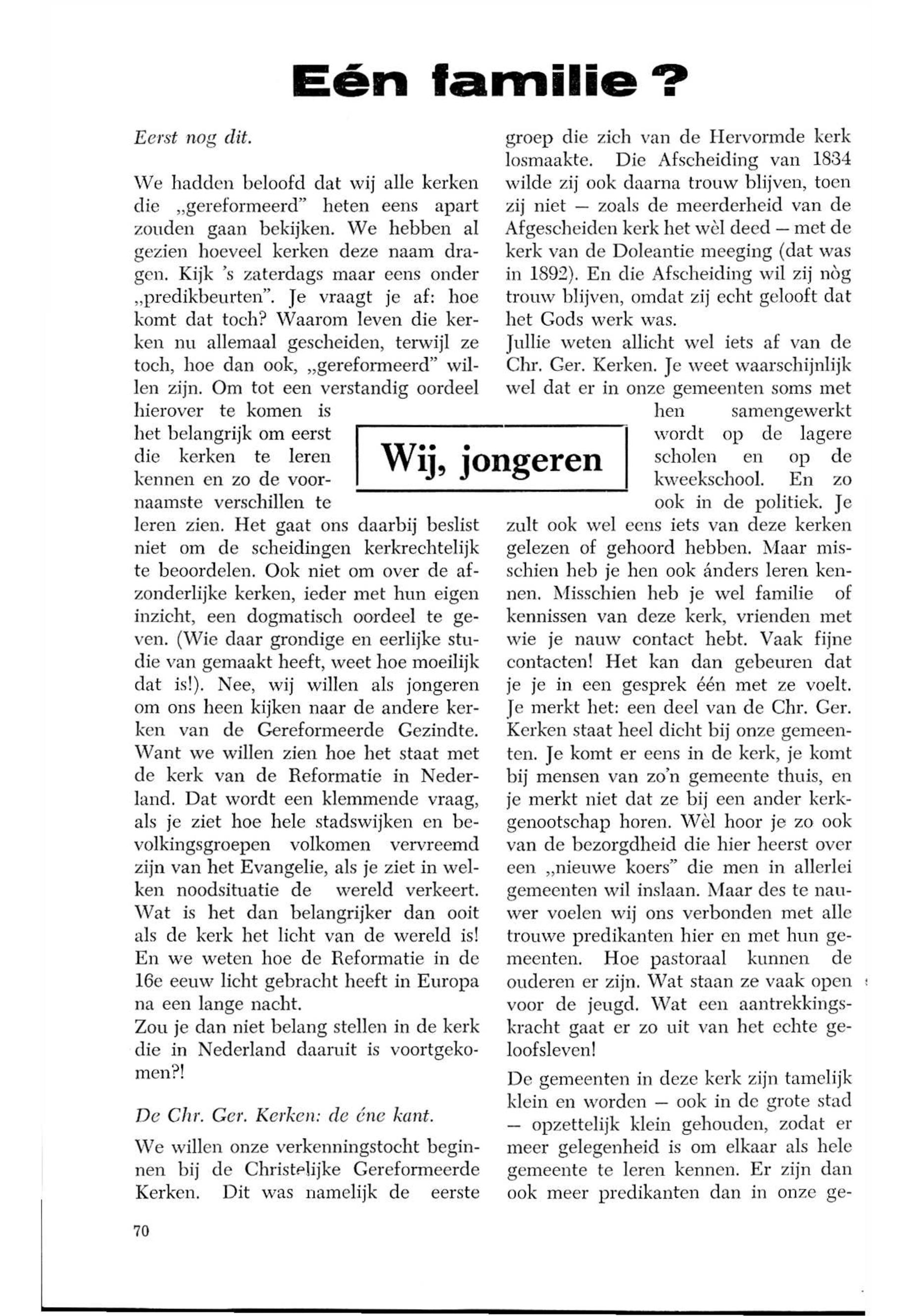 Eén familie ?

Eerst nog dit.

We hadden beloofd dat wij alle kerken die „gereformeerd" heten eens apart zouden gaan bekijken. We hebben al gezien hoeveel kerken deze naam dragen. Kijk 's zaterdags maar eens onder „predikbeurten". Je vraagt je af: hoe komt dat toch? Waarom leven die kerken nu allemaal gescheiden, terwijl ze toch, hoe dan ook, „gereformeerd" willen zijn. Om tot een verstandig oordeel hierover te komen is het belangrijk om eerst die kerken te leren kennen en zo de voornaamste verschillen te leren zien. Het gaat ons daarbij beslist niet om de scheidingen kerkrechtelijk te beoordelen. Ook niet om over de afzonderlijke kerken, ieder met hun eigen inzicht, een dogmatisch oordeel te geven. (Wie daar grondige en eerlijke studie van gemaakt heeft, weet hoe moeilijk dat is!). Nee, wij willen als jongeren om ons heen kijken naar de andere kerken van de Gereformeerde Gezindte. Want we willen zien hoe het staat met de kerk van de Reformatie in Nederland. Dat wordt een klemmende vraag, als je ziet hoe hele stadswijken en bevolkingsgroepen volkomen vervreemd zijn van het Evangelie, als je ziet in welken noodsituatie de wereld verkeert. Wat is het dan belangrijker dan ooit als de kerk het licht van de wereld is! En we weten hoe de Reformatie in de 16e eeuw licht gebracht heeft in Europa na een lange nacht.
Zou je dan niet belang stellen in de kerk die in Nederland daaruit is voortgekomen?!

De Chr. Ger. Kerken: de éne kant.

We willen onze verkenningstocht beginnen bij de Christelijke Gereformeerde Kerken. Dit was namelijk de eerste groep die zich van de Hervormde kerk losmaakte. Die Afscheiding van 1834 wilde zij ook daarna trouw blijven, toen zij niet — zoals de meerderheid van de Afgescheiden kerk het wèl deed — met de kerk van de Doleantie meeging (dat was in 1892). En die Afscheiding wil zij nòg trouw blijven, omdat zij echt gelooft dat het Gods werk was.
Jullie weten allicht wel iets af van de Chr. Ger. Kerken. Je weet waarschijnlijk wel dat er in onze gemeenten soms met hen samengewerkt wordt op de lagere scholen en op de kweekschool. En zo ook in de politiek. Je zult ook wel eens iets van deze kerken gelezen of gehoord hebben. Maar misschien heb je hen ook ánders leren kennen. Misschien heb je wel familie of kennissen van deze kerk, vrienden met wie je nauw contact hebt. Vaak fijne contacten! Het kan dan gebeuren dat je je in een gesprek één met ze voelt. Je merkt het: een deel van de Chr. Ger. Kerken staat heel dicht bij onze gemeenten. Je komt er eens in de kerk, je komt bij mensen van zo'n gemeente thuis, en je merkt niet dat ze bij een ander kerkgenootschap horen. Wèl hoor je zo ook van de bezorgdheid die hier heerst over een „nieuwe koers" die men in allerlei gemeenten wil inslaan. Maar des te nauwer voelen wij ons verbonden met alle trouwe predikanten hier en met hun gemeenten. Hoe pastoraal kunnen de ouderen er zijn. Wat staan ze vaak open voor de jeugd. Wat een aantrekkingskracht gaat er zo uit van het echte geloofsleven!

De gemeenten in deze kerk zijn tamelijk klein en worden — ook in de grote stad — opzettelijk klein gehouden, zodat er meer gelegenheid is om elkaar als hele gemeente te leren kennen. Er zijn dan ook meer predikanten dan in onze ge-

Wij, jongeren

70